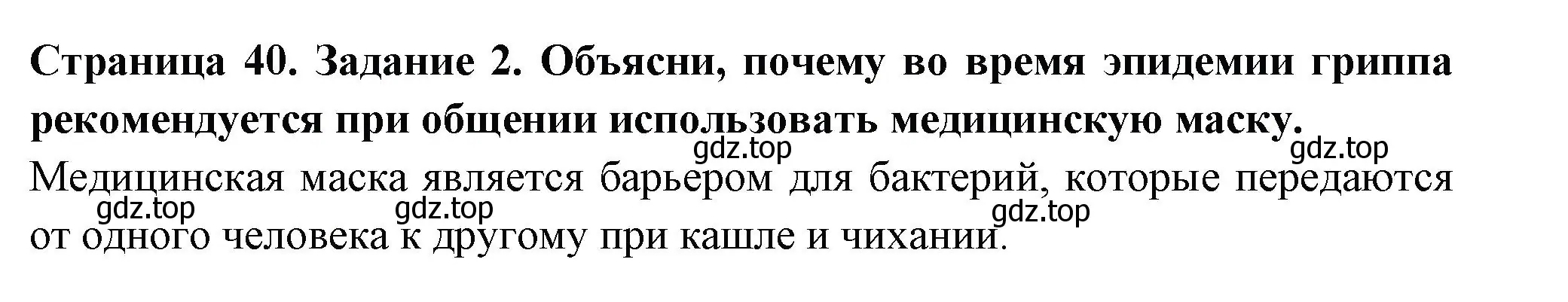 Страница 40. Задание 2. Объясни, почему во время эпидемии гриппа рекомендуется при общении использовать медицинскую маску.

gdz.top gdz.top

Медицинская маска является барьером для бактерий, которые передаются от одного человека к другому при кашле и чихании.

gdz.top gdz.top gdz.top